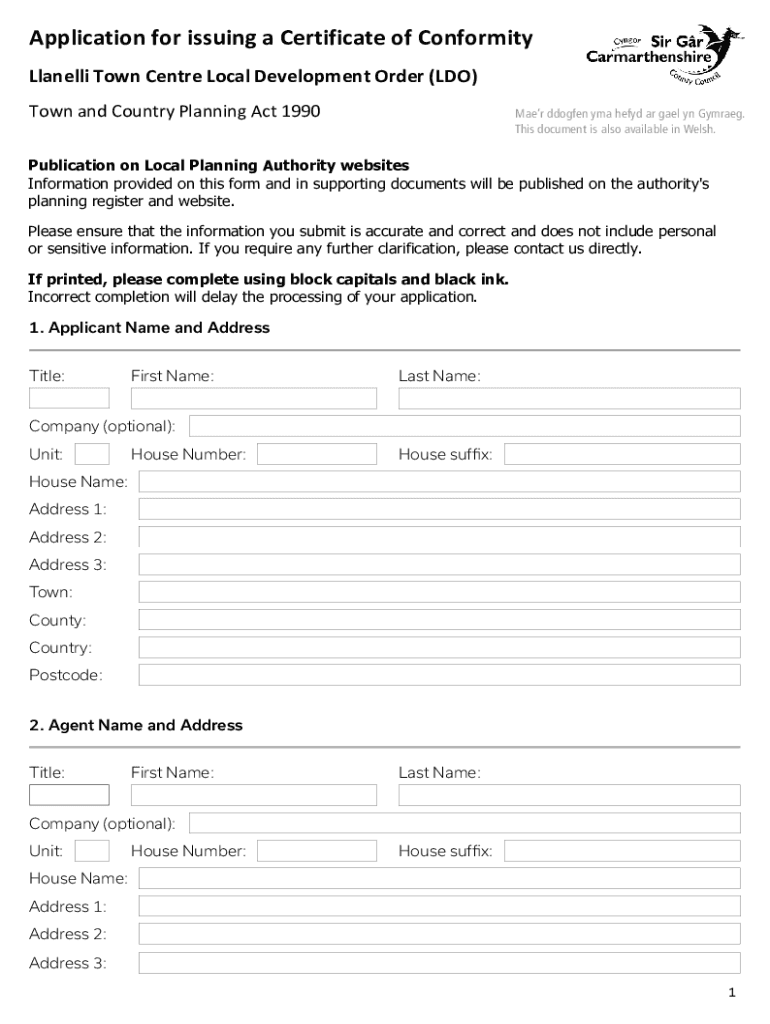 Application for issuing a Certificate of Conformity

Llanelli Town Centre Local Development Order (LDO)

Town and Country Planning Act 1990

Cyngor Sir Gâr Carmarthenshire County Council

Mae'r ddogfen yma hefyd ar gael yn Gymraeg. This document is also available in Welsh.

Publication on Local Planning Authority websites
Information provided on this form and in supporting documents will be published on the authority's planning register and website.

Please ensure that the information you submit is accurate and correct and does not include personal or sensitive information. If you require any further clarification, please contact us directly.

If printed, please complete using block capitals and black ink.
Incorrect completion will delay the processing of your application.

1. Applicant Name and Address

Title: First Name: Last Name:

Company (optional):

Unit: House Number: House suffix:

House Name:

Address 1:

Address 2:

Address 3:

Town:

County:

Country:

Postcode:

2. Agent Name and Address

Title: First Name: Last Name:

Company (optional):

Unit: House Number: House suffix:

House Name:

Address 1:

Address 2:

Address 3:

1